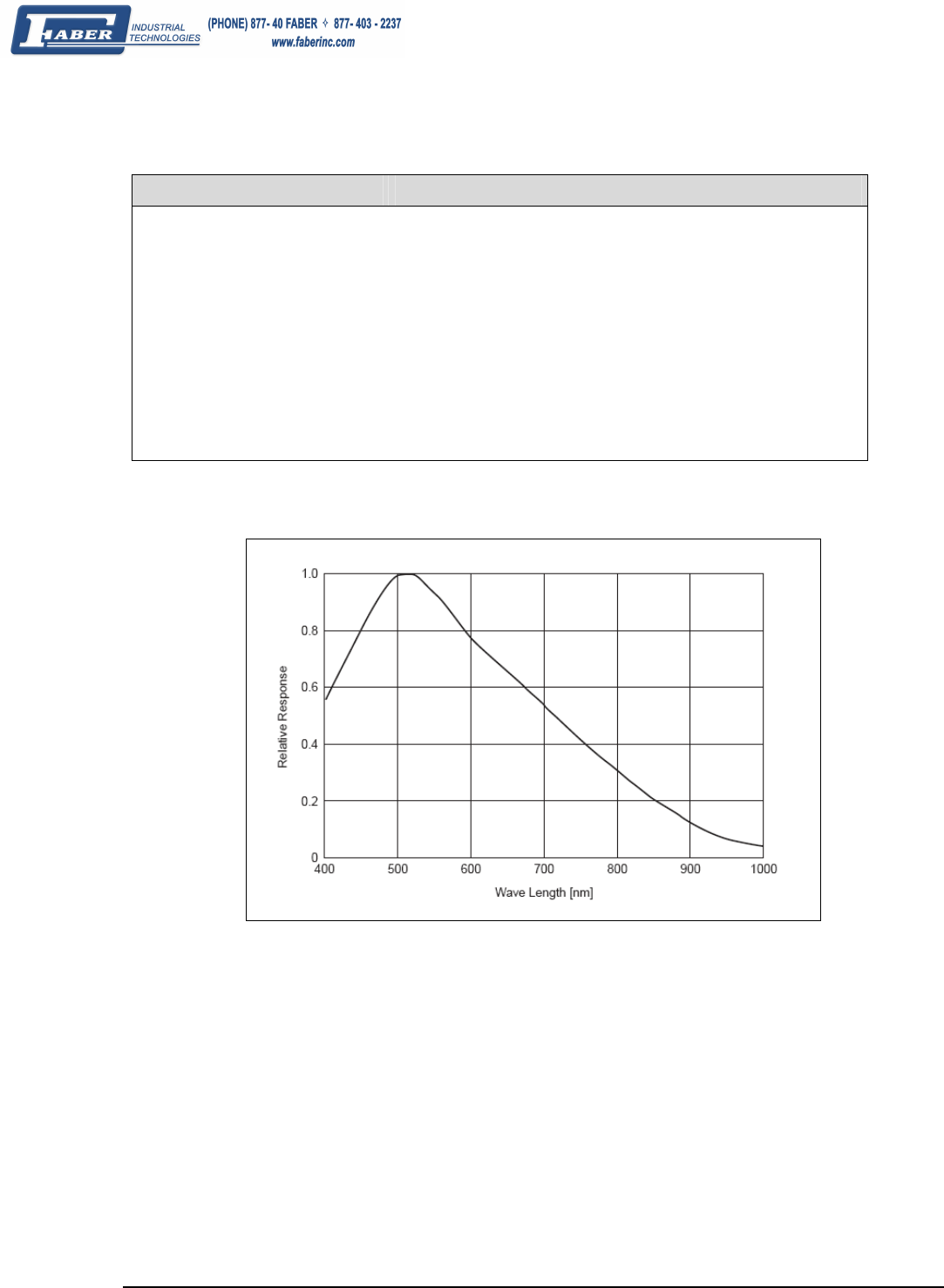 FABER INDUSTRIAL TECHNOLOGIES (PHONE) 877- 40 FABER ✧ 877- 403 - 2237
www.faberinc.com

1.0
0.8
0.6
0.4
0.2
0
Relative Response
400 500 600 700 800 900 1000
Wave Length [nm]